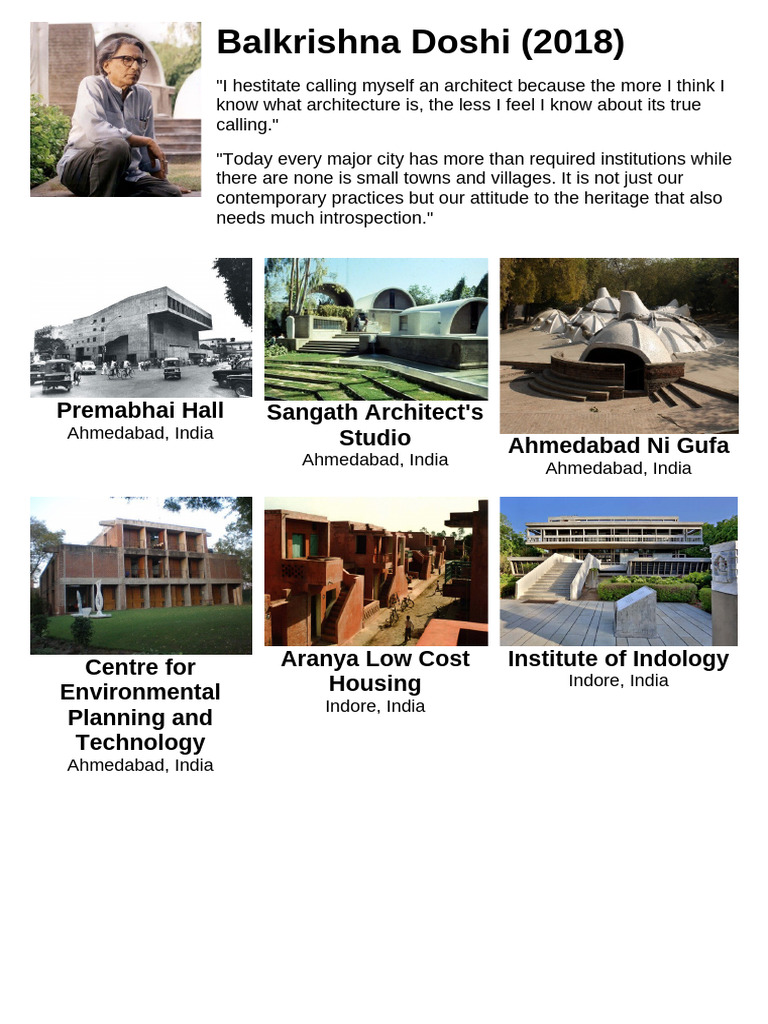 Balkrishna Doshi (2018)

"I hestitate calling myself an architect because the more I think I know what architecture is, the less I feel I know about its true calling."

"Today every major city has more than required institutions while there are none is small towns and villages. It is not just our contemporary practices but our attitude to the heritage that also needs much introspection."

Premabhai Hall
Ahmedabad, India

Sangath Architect's Studio
Ahmedabad, India

Ahmedabad Ni Gufa
Ahmedabad, India

Centre for Environmental Planning and Technology
Ahmedabad, India

Aranya Low Cost Housing
Indore, India

Institute of Indology
Indore, India